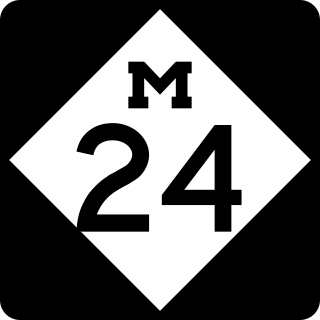 M
24